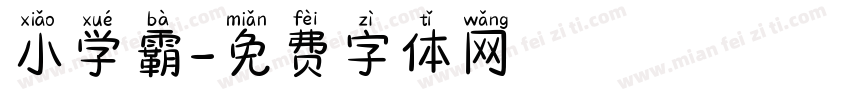 xiǎo xué bà miǎn fèi zì tǐ wǎng
小学霸-免费字体网

www.mian fei zi ti.com